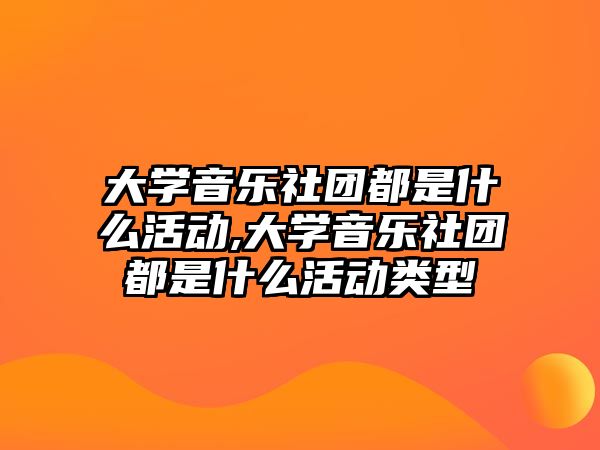 大学音乐社团都是什么活动,大学音乐社团都是什么活动类型